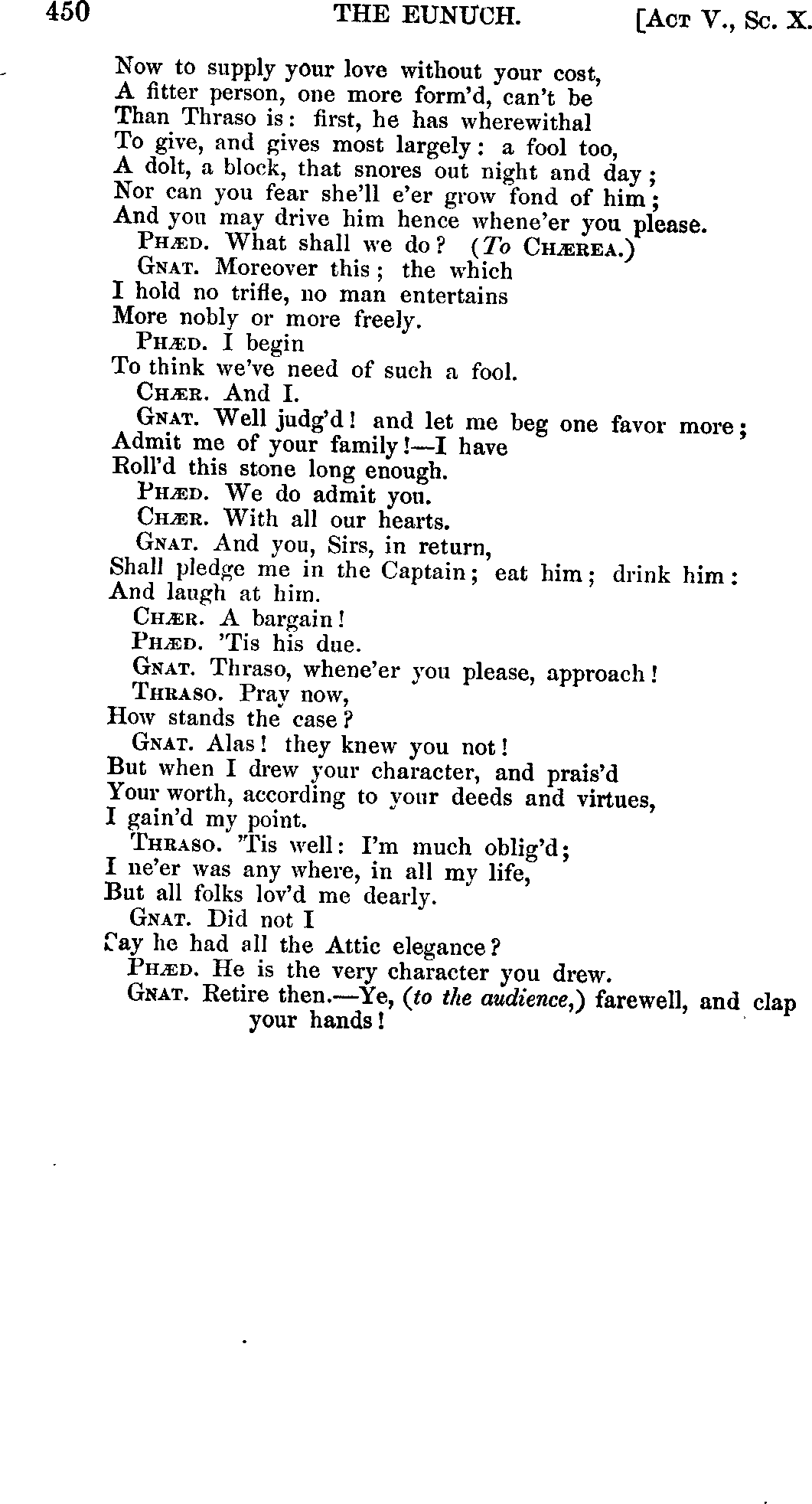 450 THE EUNUCH. [Act V., Sc. X.

Now to supply your love without your cost,
A fitter person, one more form'd, can't be
Than Thraso is: first, he has wherewithal
To give, and gives most largely: a fool too,
A dolt, a block, that snores out night and day;
Nor can you fear she'll e'er grow fond of him;
And you may drive him hence whene'er you please.
Phæd. What shall we do? (To Chærea.)
Gnat. Moreover this; the which
I hold no trifle, no man entertains
More nobly or more freely.
Phæd. I begin
To think we've need of such a fool.
Chær. And I.
Gnat. Well judg'd! and let me beg one favor more;
Admit me of your family!—I have
Roll'd this stone long enough.
Phæd. We do admit you.
Chær. With all our hearts.
Gnat. And you, Sirs, in return,
Shall pledge me in the Captain; eat him; drink him:
And laugh at him.
Chær. A bargain!
Phæd. 'Tis his due.
Gnat. Thraso, whene'er you please, approach!
Thraso. Pray now,
How stands the case?
Gnat. Alas! they knew you not!
But when I drew your character, and prais'd
Your worth, according to your deeds and virtues,
I gain'd my point.
Thraso. 'Tis well: I'm much oblig'd;
I ne'er was any where, in all my life,
But all folks lov'd me dearly.
Gnat. Did not I
Say he had all the Attic elegance?
Phæd. He is the very character you drew.
Gnat. Retire then.—Ye, (to the audience,) farewell, and clap your hands!